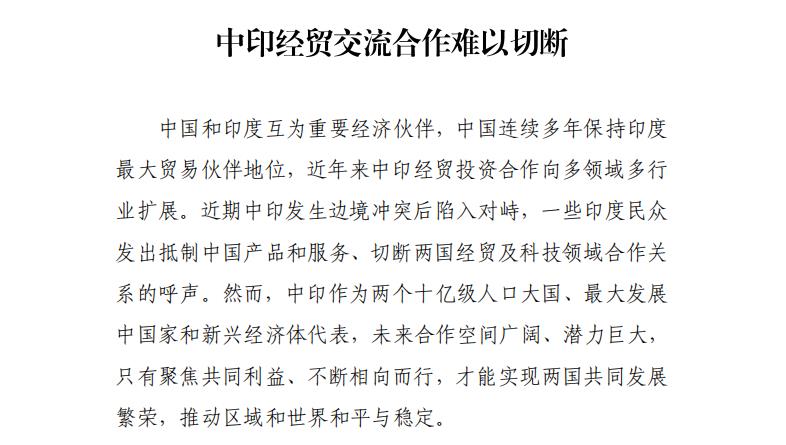 中印经贸交流合作难以切断

中国和印度互为重要经济伙伴，中国连续多年保持印度最大贸易伙伴地位，近年来中印经贸投资合作向多领域多行业扩展。近期中印发生边境冲突后陷入对峙，一些印度民众发出抵制中国产品和服务、切断两国经贸及科技领域合作关系的呼声。然而，中印作为两个十亿级人口大国、最大发展中国家和新兴经济体代表，未来合作空间广阔、潜力巨大，只有聚焦共同利益、不断相向而行，才能实现两国共同发展繁荣，推动区域和世界和平与稳定。